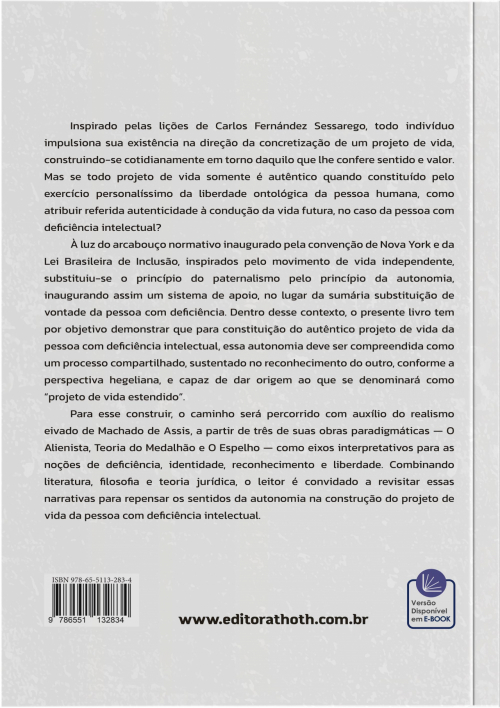 Inspirado pelas lições de Carlos Fernández Sessarego, todo indivíduo impulsiona sua existência na direção da concretização de um projeto de vida, construindo-se cotidianamente em torno daquilo que lhe confere sentido e valor. Mas se todo projeto de vida somente é autêntico quando constituído pelo exercício personalíssimo da liberdade ontológica da pessoa humana, como atribuir referida autenticidade à condução da vida futura, no caso da pessoa com deficiência intelectual?

À luz do arcabouço normativo inaugurado pela convenção de Nova York e da Lei Brasileira de Inclusão, inspirados pelo movimento de vida independente, substituiu-se o princípio do paternalismo pelo princípio da autonomia, inaugurando assim um sistema de apoio, no lugar da sumária substituição de vontade da pessoa com deficiência. Dentro desse contexto, o presente livro tem por objetivo demonstrar que para constituição do autêntico projeto de vida da pessoa com deficiência intelectual, essa autonomia deve ser compreendida como um processo compartilhado, sustentado no reconhecimento do outro, conforme a perspectiva hegeliana, e capaz de dar origem ao que se denominará como "projeto de vida estendido".

Para esse construir, o caminho será percorrido com auxílio do realismo eivado de Machado de Assis, a partir de três de suas obras paradigmáticas — O Alienista, Teoria do Medalhão e O Espelho — como eixos interpretativos para as noções de deficiência, identidade, reconhecimento e liberdade. Combinando literatura, filosofia e teoria jurídica, o leitor é convidado a revisitar essas narrativas para repensar os sentidos da autonomia na construção do projeto de vida da pessoa com deficiência intelectual.

ISBN 978-65-5113-283-4
9 786551 132834

www.editorathoth.com.br

Versão Disponível em E-BOOK